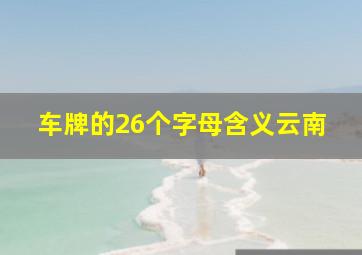 车牌的26个字母含义云南